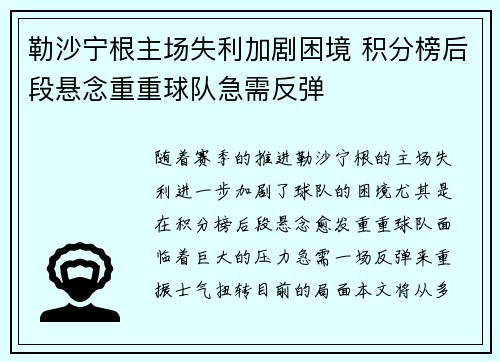 勒沙宁根主场失利加剧困境 积分榜后段悬念重重球队急需反弹

随着赛季的推进勒沙宁根的主场失利进一步加剧了球队的困境尤其是在积分榜后段悬念愈发重重球队面临着巨大的压力急需一场反弹来重振士气扭转目前的局面本文将从多